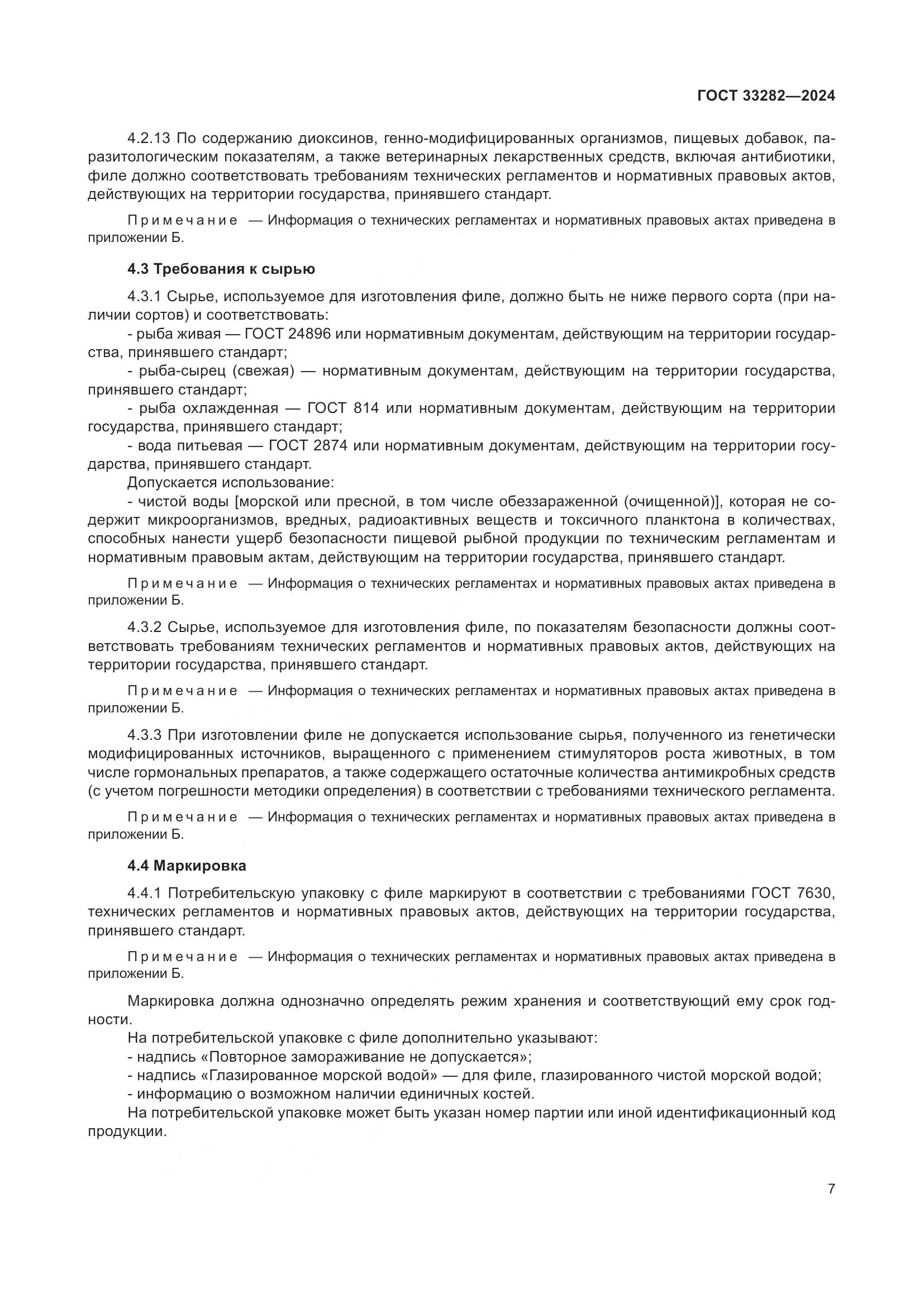 ГОСТ 33282—2024

4.2.13 По содержанию диоксинов, генно-модифицированных организмов, пищевых добавок, паразитологическим показателям, а также ветеринарных лекарственных средств, включая антибиотики, филе должно соответствовать требованиям технических регламентов и нормативных правовых актов, действующих на территории государства, принявшего стандарт.

Примечание — Информация о технических регламентах и нормативных правовых актах приведена в приложении Б.

4.3 Требования к сырью

4.3.1 Сырье, используемое для изготовления филе, должно быть не ниже первого сорта (при наличии сортов) и соответствовать:
- рыба живая — ГОСТ 24896 или нормативным документам, действующим на территории государства, принявшего стандарт;
- рыба-сырец (свежая) — нормативным документам, действующим на территории государства, принявшего стандарт;
- рыба охлажденная — ГОСТ 814 или нормативным документам, действующим на территории государства, принявшего стандарт;
- вода питьевая — ГОСТ 2874 или нормативным документам, действующим на территории государства, принявшего стандарт.
Допускается использование:
- чистой воды [морской или пресной, в том числе обеззараженной (очищенной)], которая не содержит микроорганизмов, вредных, радиоактивных веществ и токсичного планктона в количествах, способных нанести ущерб безопасности пищевой рыбной продукции по техническим регламентам и нормативным правовым актам, действующим на территории государства, принявшего стандарт.

Примечание — Информация о технических регламентах и нормативных правовых актах приведена в приложении Б.

4.3.2 Сырье, используемое для изготовления филе, по показателям безопасности должны соответствовать требованиям технических регламентов и нормативных правовых актов, действующих на территории государства, принявшего стандарт.

Примечание — Информация о технических регламентах и нормативных правовых актах приведена в приложении Б.

4.3.3 При изготовлении филе не допускается использование сырья, полученного из генетически модифицированных источников, выращенного с применением стимуляторов роста животных, в том числе гормональных препаратов, а также содержащего остаточные количества антимикробных средств (с учетом погрешности методики определения) в соответствии с требованиями технического регламента.

Примечание — Информация о технических регламентах и нормативных правовых актах приведена в приложении Б.

4.4 Маркировка

4.4.1 Потребительскую упаковку с филе маркируют в соответствии с требованиями ГОСТ 7630, технических регламентов и нормативных правовых актов, действующих на территории государства, принявшего стандарт.

Примечание — Информация о технических регламентах и нормативных правовых актах приведена в приложении Б.

Маркировка должна однозначно определять режим хранения и соответствующий ему срок годности.
На потребительской упаковке с филе дополнительно указывают:
- надпись «Повторное замораживание не допускается»;
- надпись «Глазированное морской водой» — для филе, глазированного чистой морской водой;
- информацию о возможном наличии единичных костей.
На потребительской упаковке может быть указан номер партии или иной идентификационный код продукции.

7